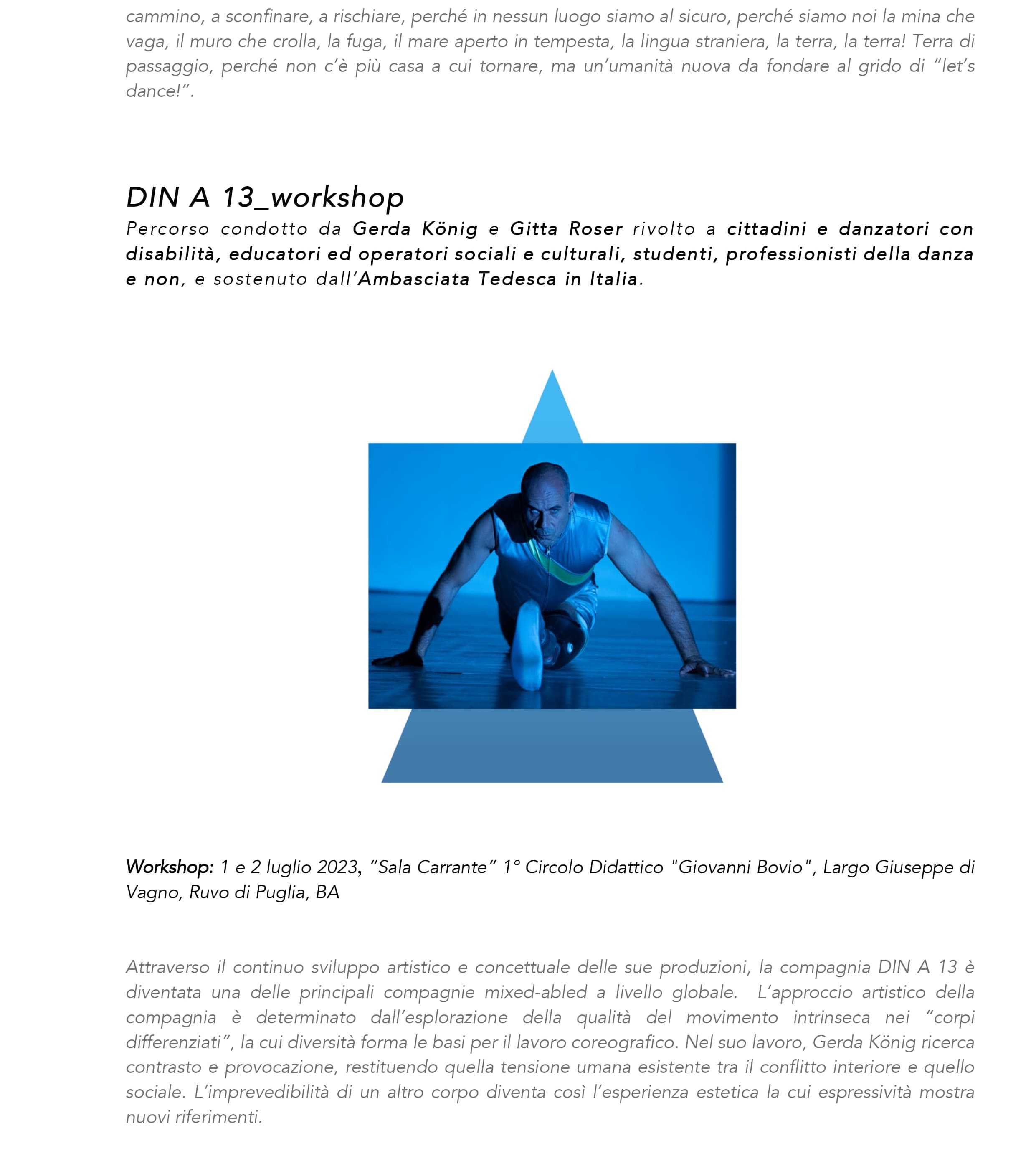 cammino, a sconfinare, a rischiare, perché in nessun luogo siamo al sicuro, perché siamo noi la mina che vaga, il muro che crolla, la fuga, il mare aperto in tempesta, la lingua straniera, la terra, la terra! Terra di passaggio, perché non c'è più casa a cui tornare, ma un'umanità nuova da fondare al grido di "let's dance!".

DIN A 13_workshop

Percorso condotto da Gerda König e Gitta Roser rivolto a cittadini e danzatori con disabilità, educatori ed operatori sociali e culturali, studenti, professionisti della danza e non, e sostenuto dall'Ambasciata Tedesca in Italia.

Workshop: 1 e 2 luglio 2023, "Sala Carrante" 1° Circolo Didattico "Giovanni Bovio", Largo Giuseppe di Vagno, Ruvo di Puglia, BA

Attraverso il continuo sviluppo artistico e concettuale delle sue produzioni, la compagnia DIN A 13 è diventata una delle principali compagnie mixed-abled a livello globale. L'approccio artistico della compagnia è determinato dall'esplorazione della qualità del movimento intrinseca nei "corpi differenziati", la cui diversità forma le basi per il lavoro coreografico. Nel suo lavoro, Gerda König ricerca contrasto e provocazione, restituendo quella tensione umana esistente tra il conflitto interiore e quello sociale. L'imprevedibilità di un altro corpo diventa così l'esperienza estetica la cui espressività mostra nuovi riferimenti.